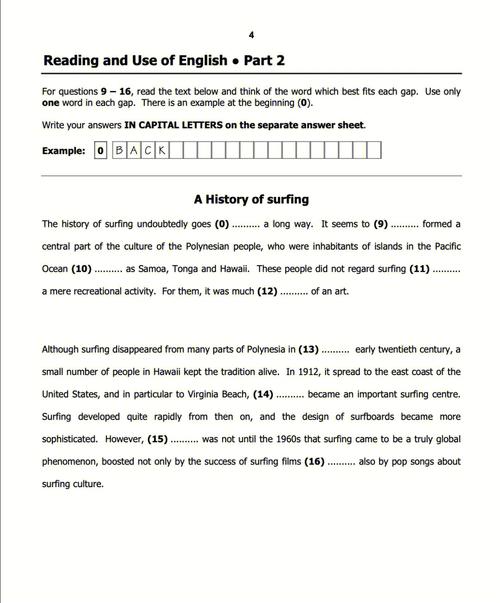 4

Reading and Use of English • Part 2

For questions 9 – 16, read the text below and think of the word which best fits each gap. Use only one word in each gap. There is an example at the beginning (0).

Write your answers IN CAPITAL LETTERS on the separate answer sheet.

Example: 0 B A C K

A History of surfing

The history of surfing undoubtedly goes (0) ......... a long way. It seems to (9) ......... formed a central part of the culture of the Polynesian people, who were inhabitants of islands in the Pacific Ocean (10) ......... as Samoa, Tonga and Hawaii. These people did not regard surfing (11) ......... a mere recreational activity. For them, it was much (12) ......... of an art.

Although surfing disappeared from many parts of Polynesia in (13) ......... early twentieth century, a small number of people in Hawaii kept the tradition alive. In 1912, it spread to the east coast of the United States, and in particular to Virginia Beach, (14) ......... became an important surfing centre. Surfing developed quite rapidly from then on, and the design of surfboards became more sophisticated. However, (15) ......... was not until the 1960s that surfing came to be a truly global phenomenon, boosted not only by the success of surfing films (16) ......... also by pop songs about surfing culture.